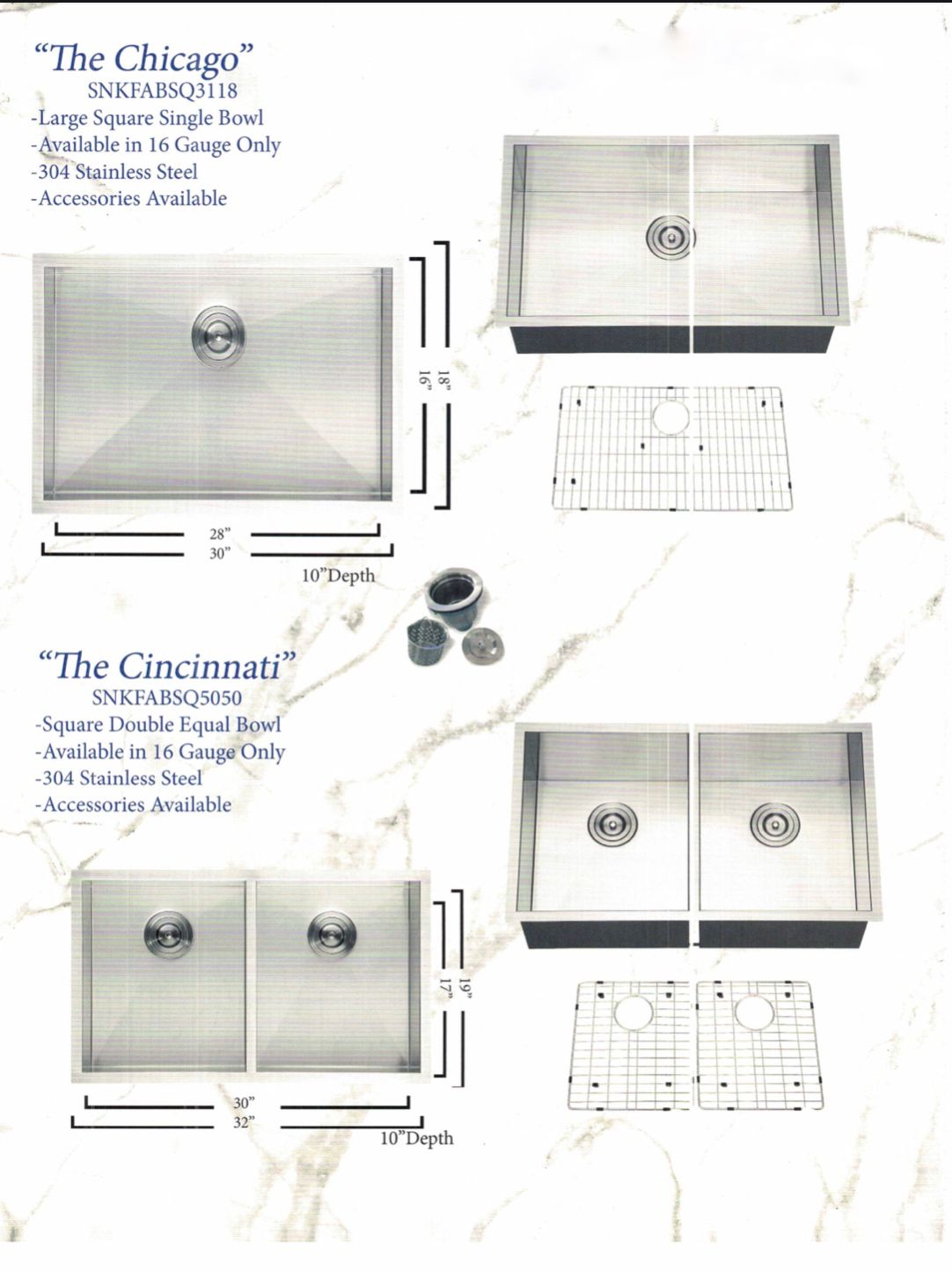 "The Chicago"
SNKFABSQ3118
-Large Square Single Bowl
-Available in 16 Gauge Only
-304 Stainless Steel
-Accessories Available

16"
18"

28"
30"

10"Depth

"The Cincinnati"
SNKFABSQ5050
-Square Double Equal Bowl
-Available in 16 Gauge Only
-304 Stainless Steel
-Accessories Available

17"
19"

30"
32"

10"Depth